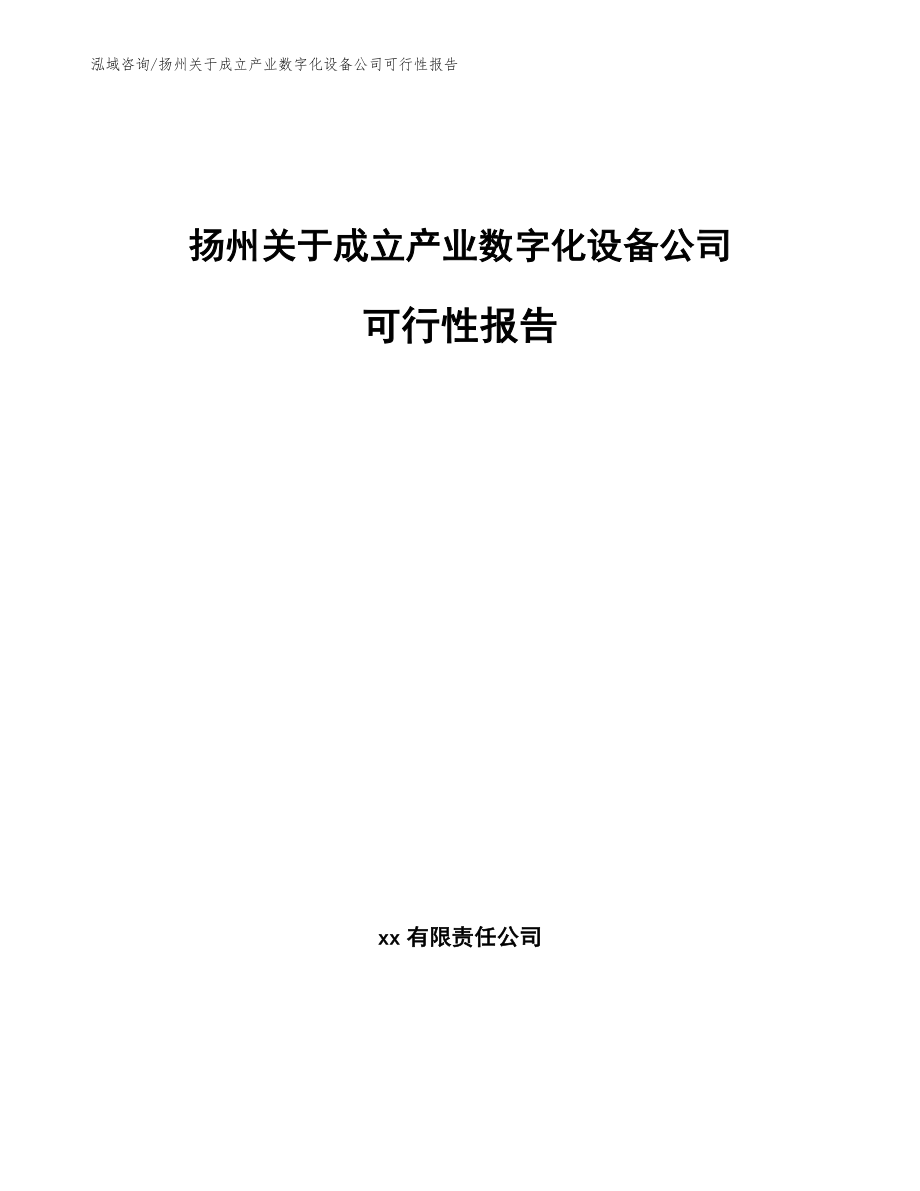 泓域咨询/扬州关于成立产业数字化设备公司可行性报告

扬州关于成立产业数字化设备公司

可行性报告

xx 有限责任公司